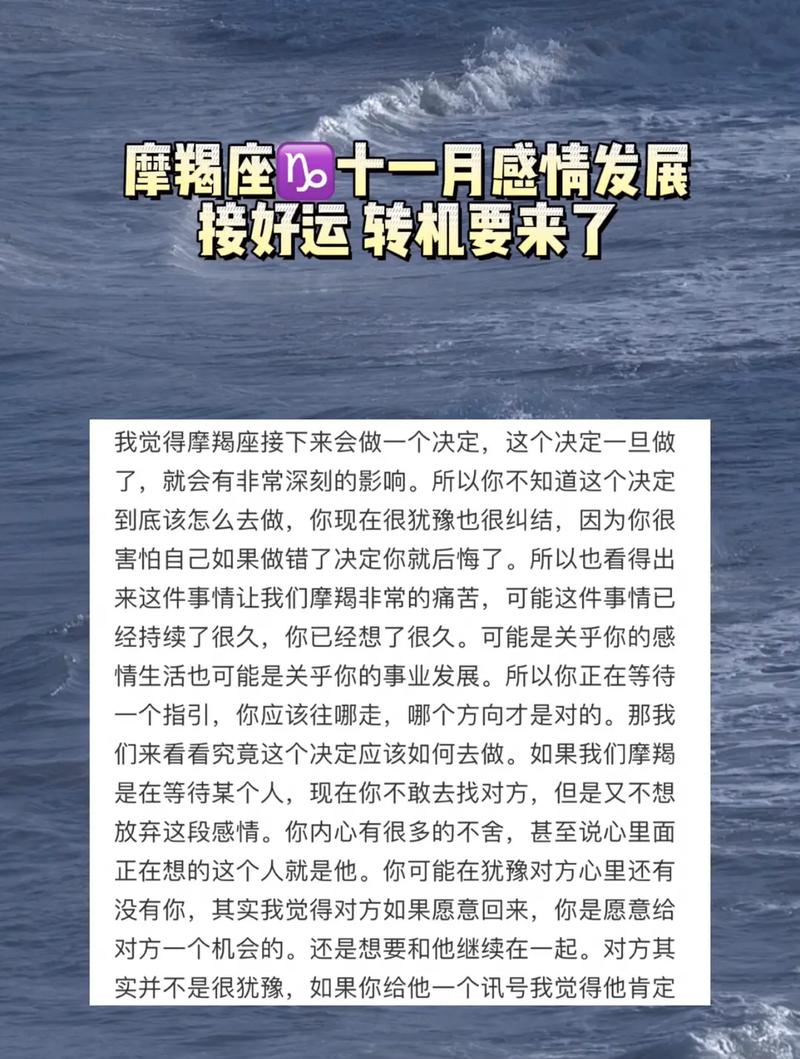 摩羯座♑十一月感情发展
接好运 转机要来了

我觉得摩羯座接下来会做一个决定，这个决定一旦做了，就会有非常深刻的影响。所以你不知道这个决定到底该怎么去做，你现在很犹豫也很纠结，因为你很害怕自己如果做错了决定你就后悔了。所以也看得出来这件事情让我们摩羯非常的痛苦，可能这件事情已经持续了很久，你已经想了很久。可能是关乎你的感情生活也可能是关乎你的事业发展。所以你正在等待一个指引，你应该往哪走，哪个方向才是对的。那我们来看看究竟这个决定应该如何去做。如果我们摩羯是在等待某个人，现在你不敢去找对方，但是又不想放弃这段感情。你内心有很多的不舍，甚至说心里面正在想的这个人就是他。你可能在犹豫对方心里还有没有你，其实我觉得对方如果愿意回来，你是愿意给对方一个机会的。还是想要和他继续在一起。对方其实并不是很犹豫，如果你给他一个讯号我觉得他肯定